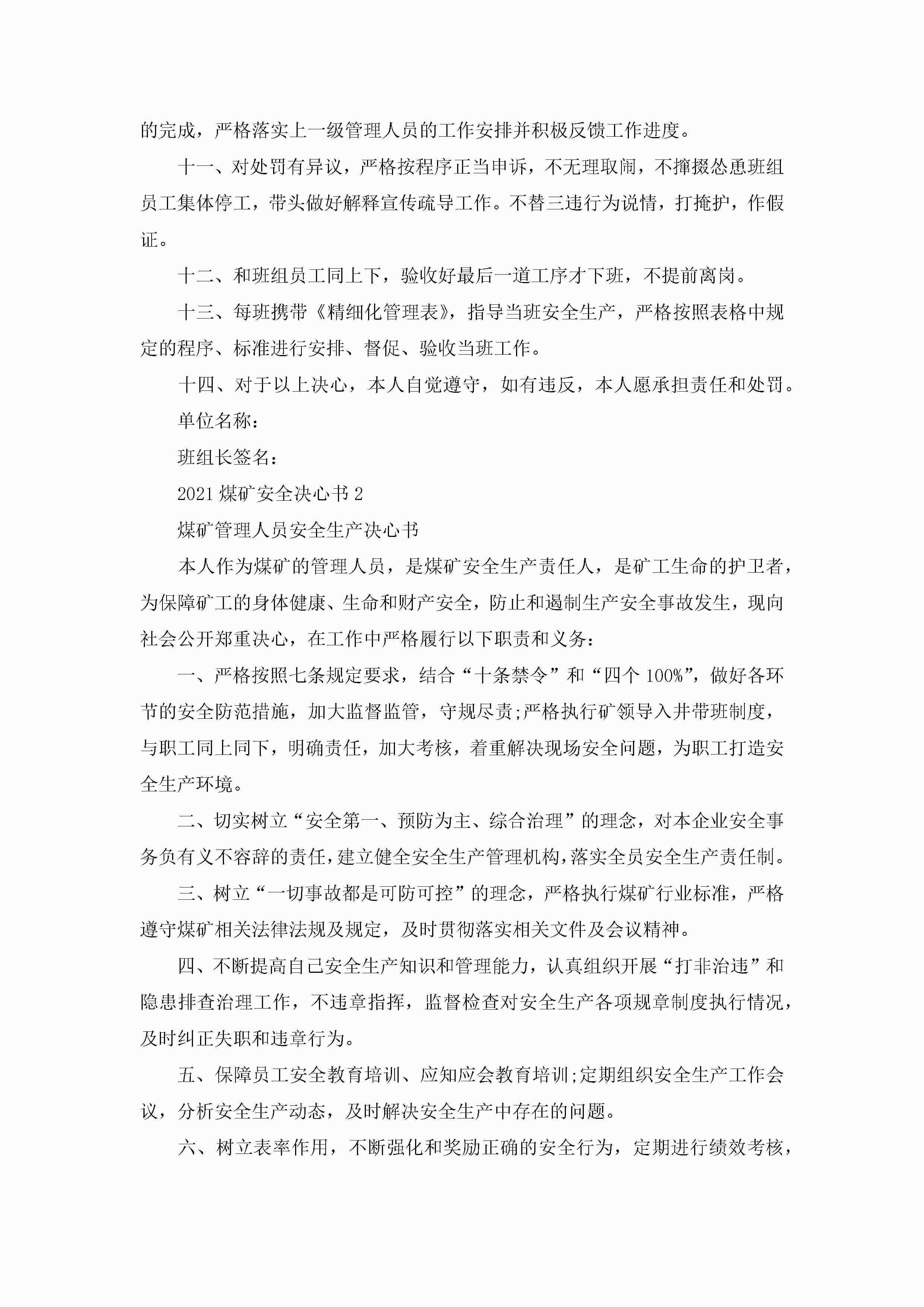 的完成，严格落实上一级管理人员的工作安排并积极反馈工作进度。

十一、对处罚有异议，严格按程序正当申诉，不无理取闹，不撺掇怂恿班组员工集体停工，带头做好解释宣传疏导工作。不替三违行为说情，打掩护，作假证。

十二、和班组员工同上下，验收好最后一道工序才下班，不提前离岗。

十三、每班携带《精细化管理表》，指导当班安全生产，严格按照表格中规定的程序、标准进行安排、督促、验收当班工作。

十四、对于以上决心，本人自觉遵守，如有违反，本人愿承担责任和处罚。

单位名称：

班组长签名：

2021 煤矿安全决心书 2

煤矿管理人员安全生产决心书

本人作为煤矿的管理人员，是煤矿安全生产责任人，是矿工生命的护卫者，为保障矿工的身体健康、生命和财产安全，防止和遏制生产安全事故发生，现向社会公开郑重决心，在工作中严格履行以下职责和义务：

一、严格按照七条规定要求，结合“十条禁令”和“四个 100%”，做好各环节的安全防范措施，加大监督监管，守规尽责;严格执行矿领导入井带班制度，与职工同上同下，明确责任，加大考核，着重解决现场安全问题，为职工打造安全生产环境。

二、切实树立“安全第一、预防为主、综合治理”的理念，对本企业安全事务负有义不容辞的责任，建立健全安全生产管理机构，落实全员安全生产责任制。

三、树立“一切事故都是可防可控”的理念，严格执行煤矿行业标准，严格遵守煤矿相关法律法规及规定，及时贯彻落实相关文件及会议精神。

四、不断提高自己安全生产知识和管理能力，认真组织开展“打非治违”和隐患排查治理工作，不违章指挥，监督检查对安全生产各项规章制度执行情况，及时纠正失职和违章行为。

五、保障员工安全教育培训、应知应会教育培训;定期组织安全生产工作会议，分析安全生产动态，及时解决安全生产中存在的问题。

六、树立表率作用，不断强化和奖励正确的安全行为，定期进行绩效考核，